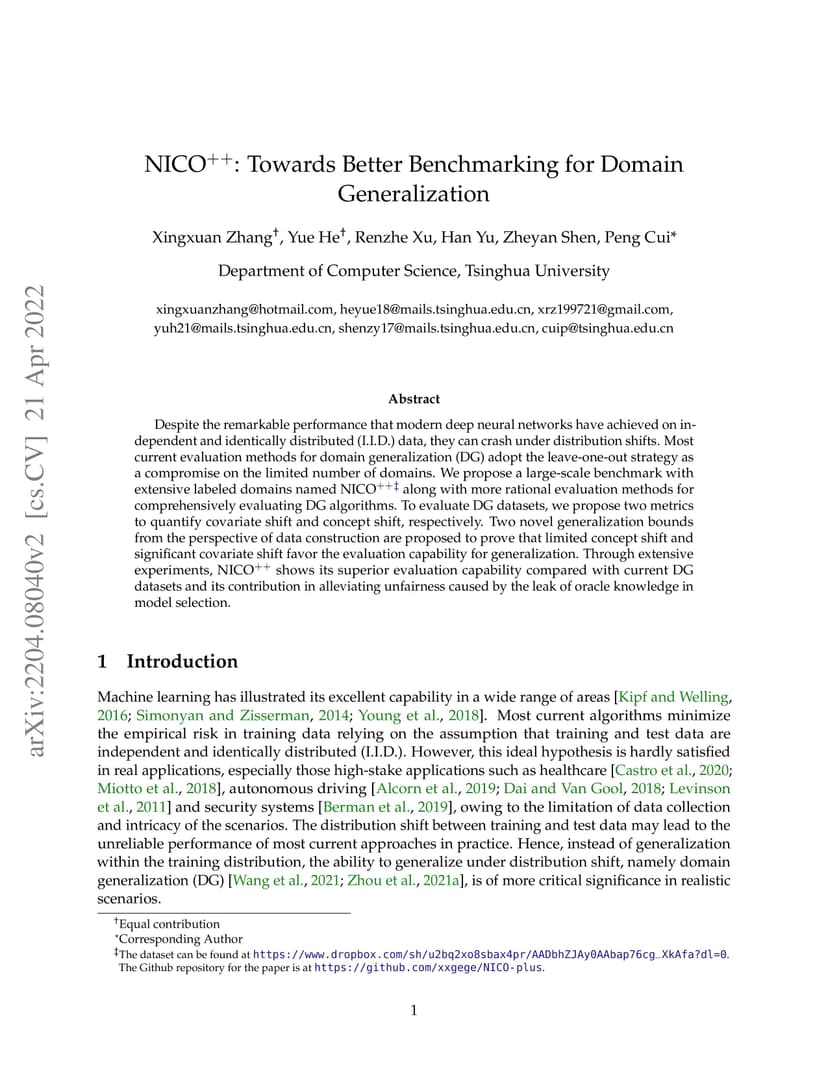 arXiv:2204.08040v2 [cs.CV] 21 Apr 2022

NICO$^{++}$: Towards Better Benchmarking for Domain Generalization

Xingxuan Zhang$^{\dagger}$, Yue He$^{\dagger}$, Renzhe Xu, Han Yu, Zheyan Shen, Peng Cui*

Department of Computer Science, Tsinghua University

xingxuanzhang@hotmail.com, heyue18@mails.tsinghua.edu.cn, xrz199721@gmail.com, yuh21@mails.tsinghua.edu.cn, shenzy17@mails.tsinghua.edu.cn, cuip@tsinghua.edu.cn

Abstract

Despite the remarkable performance that modern deep neural networks have achieved on independent and identically distributed (I.I.D.) data, they can crash under distribution shifts. Most current evaluation methods for domain generalization (DG) adopt the leave-one-out strategy as a compromise on the limited number of domains. We propose a large-scale benchmark with extensive labeled domains named NICO$^{++\ddagger}$ along with more rational evaluation methods for comprehensively evaluating DG algorithms. To evaluate DG datasets, we propose two metrics to quantify covariate shift and concept shift, respectively. Two novel generalization bounds from the perspective of data construction are proposed to prove that limited concept shift and significant covariate shift favor the evaluation capability for generalization. Through extensive experiments, NICO$^{++}$ shows its superior evaluation capability compared with current DG datasets and its contribution in alleviating unfairness caused by the leak of oracle knowledge in model selection.

1 Introduction

Machine learning has illustrated its excellent capability in a wide range of areas [Kipf and Welling, 2016; Simonyan and Zisserman, 2014; Young et al., 2018]. Most current algorithms minimize the empirical risk in training data relying on the assumption that training and test data are independent and identically distributed (I.I.D.). However, this ideal hypothesis is hardly satisfied in real applications, especially those high-stake applications such as healthcare [Castro et al., 2020; Miotto et al., 2018], autonomous driving [Alcorn et al., 2019; Dai and Van Gool, 2018; Levinson et al., 2011] and security systems [Berman et al., 2019], owing to the limitation of data collection and intricacy of the scenarios. The distribution shift between training and test data may lead to the unreliable performance of most current approaches in practice. Hence, instead of generalization within the training distribution, the ability to generalize under distribution shift, namely domain generalization (DG) [Wang et al., 2021; Zhou et al., 2021a], is of more critical significance in realistic scenarios.

$^{\dagger}$Equal contribution
*Corresponding Author
$^{\ddagger}$The dataset can be found at https://www.dropbox.com/sh/u2bq2xo8sbax4pr/AADbhZJAy0AAbap76cg_XkAfa?dl=0. The Github repository for the paper is at https://github.com/xxgege/NICO-plus.

1